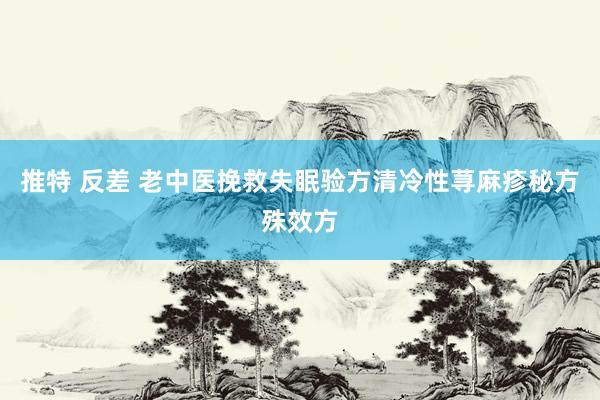 推特 反差 老中医挽救失眠验方清冷性荨麻疹秘方殊效方